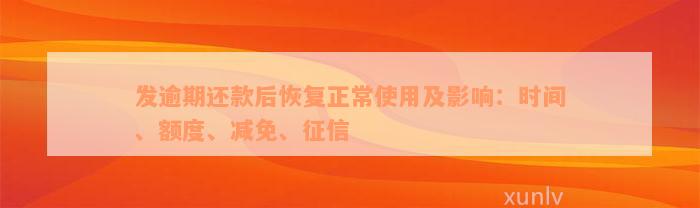 发逾期还款后恢复正常使用及影响：时间、额度、减免、征信

xunlv